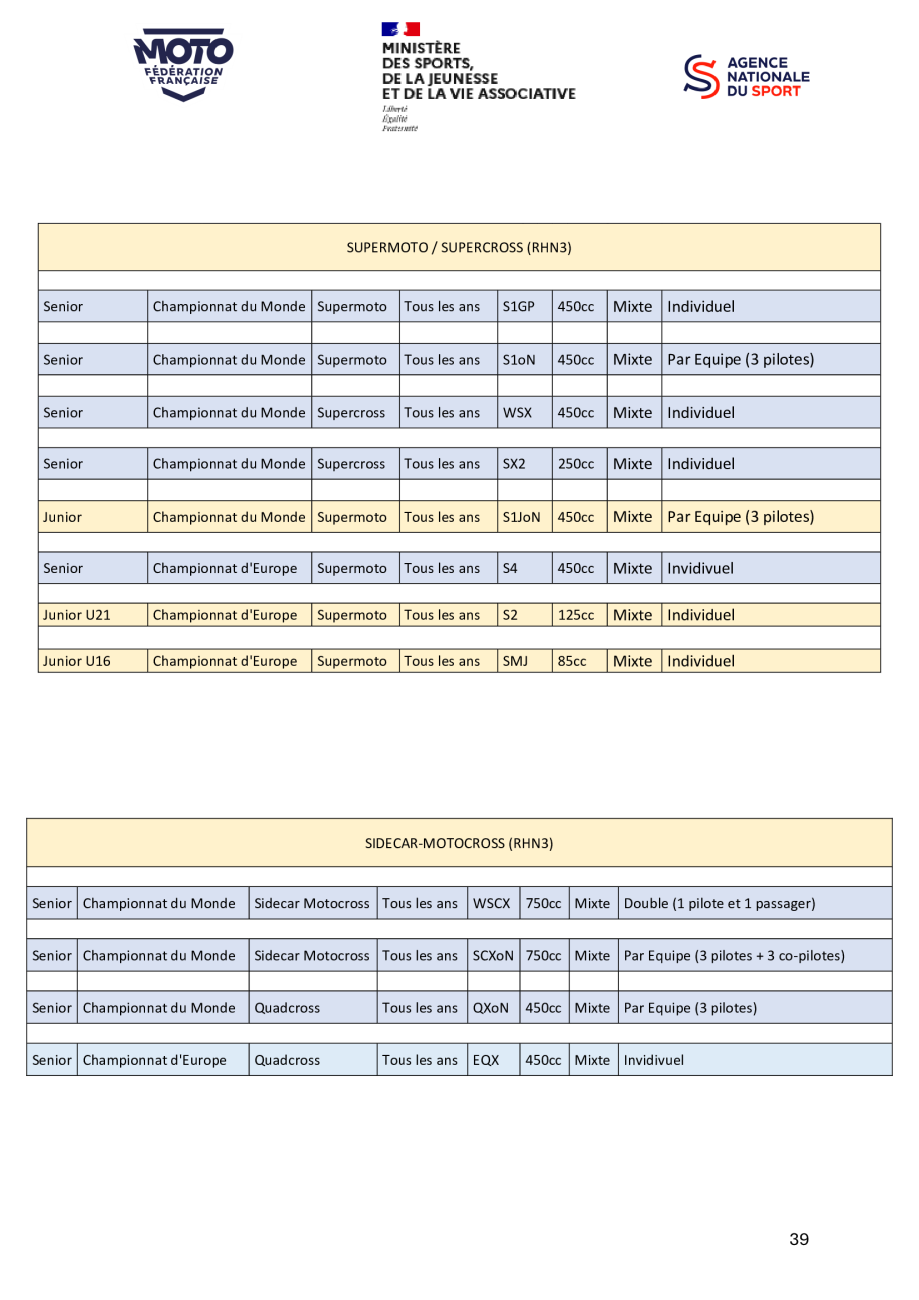 MOTO FÉDÉRATION FRANÇAISE

MINISTÈRE DES SPORTS, DE LA JEUNESSE ET DE LA VIE ASSOCIATIVE
Liberté
Égalité
Fraternité

AGENCE NATIONALE DU SPORT

SUPERMOTO / SUPERCROSS (RHN3)

| | | | | | | | |
|---|---|---|---|---|---|---|---|
| Senior | Championnat du Monde | Supermoto | Tous les ans | S1GP | 450cc | Mixte | Individuel |
| Senior | Championnat du Monde | Supermoto | Tous les ans | S1oN | 450cc | Mixte | Par Equipe (3 pilotes) |
| Senior | Championnat du Monde | Supercross | Tous les ans | WSX | 450cc | Mixte | Individuel |
| Senior | Championnat du Monde | Supercross | Tous les ans | SX2 | 250cc | Mixte | Individuel |
| Junior | Championnat du Monde | Supermoto | Tous les ans | S1JoN | 450cc | Mixte | Par Equipe (3 pilotes) |
| Senior | Championnat d'Europe | Supermoto | Tous les ans | S4 | 450cc | Mixte | Invidivuel |
| Junior U21 | Championnat d'Europe | Supermoto | Tous les ans | S2 | 125cc | Mixte | Individuel |
| Junior U16 | Championnat d'Europe | Supermoto | Tous les ans | SMJ | 85cc | Mixte | Individuel |

SIDECAR-MOTOCROSS (RHN3)

| | | | | | | | |
|---|---|---|---|---|---|---|---|
| Senior | Championnat du Monde | Sidecar Motocross | Tous les ans | WSCX | 750cc | Mixte | Double (1 pilote et 1 passager) |
| Senior | Championnat du Monde | Sidecar Motocross | Tous les ans | SCXoN | 750cc | Mixte | Par Equipe (3 pilotes + 3 co-pilotes) |
| Senior | Championnat du Monde | Quadcross | Tous les ans | QXoN | 450cc | Mixte | Par Equipe (3 pilotes) |
| Senior | Championnat d'Europe | Quadcross | Tous les ans | EQX | 450cc | Mixte | Invidivuel |

39